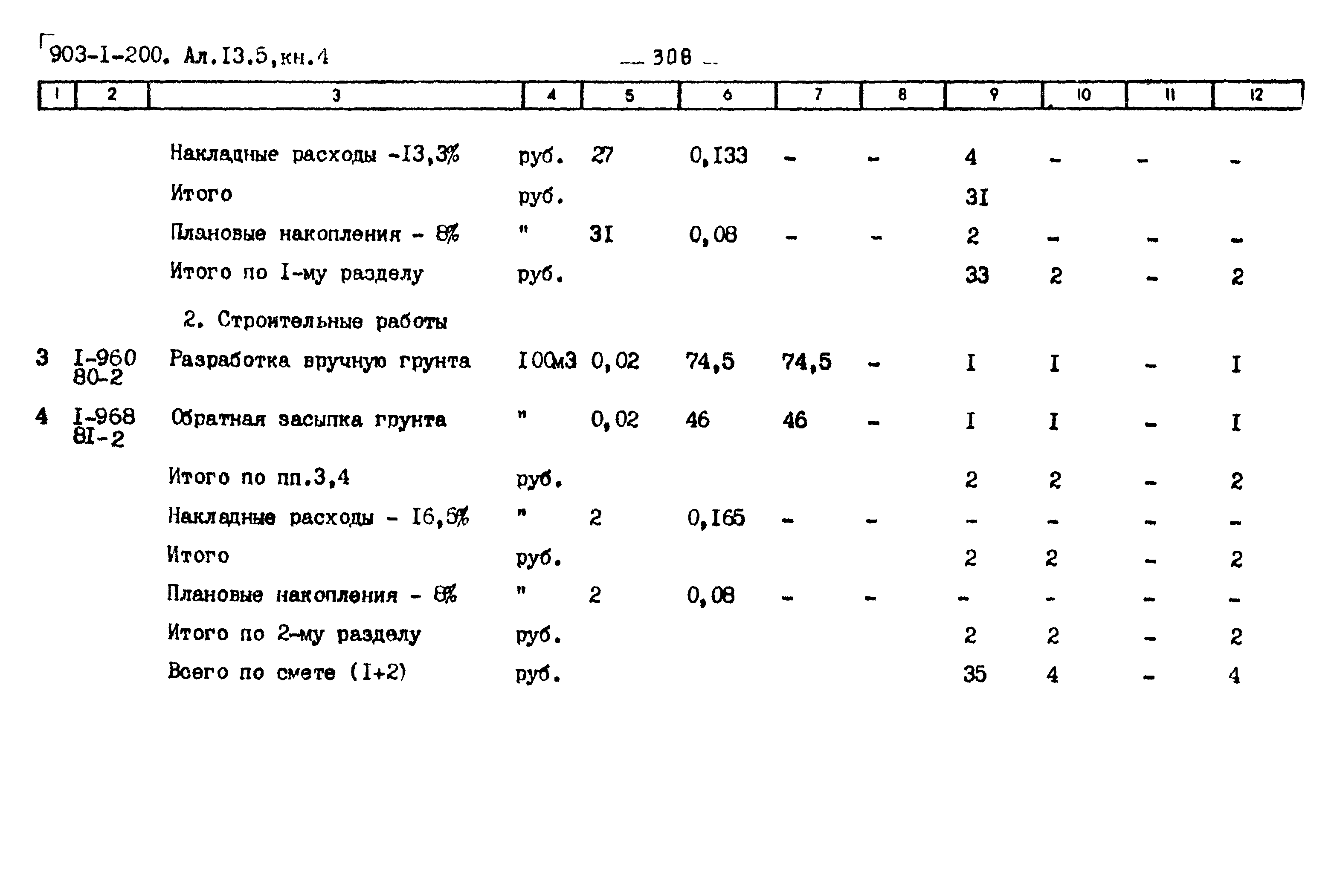 903-I-200. Ал.I3.5,кн.4

— 308 —

| 1 | 2 | 3 | 4 | 5 | 6 | 7 | 8 | 9 | 10 | 11 | 12 |
|---|---|---|---|---|---|---|---|---|---|---|---|
| | | Накладные расходы -I3,3% | руб. | 27 | 0,I33 | - | - | 4 | - | - | - |
| | | Итого | руб. | | | | | 3I | | | |
| | | Плановые накопления - 8% | " | 3I | 0,08 | - | - | 2 | - | - | - |
| | | Итого по I-му разделу | руб. | | | | | 33 | 2 | - | 2 |
| | | 2. Строительные работы | | | | | | | | | |
| 3 | I-960 80-2 | Разработка вручную грунта | I00м3 | 0,02 | 74,5 | 74,5 | - | I | I | - | I |
| 4 | I-968 8I-2 | Обратная засыпка грунта | " | 0,02 | 46 | 46 | - | I | I | - | I |
| | | Итого по пп.3,4 | руб. | | | | | 2 | 2 | - | 2 |
| | | Накладные расходы - I6,5% | " | 2 | 0,I65 | - | - | - | - | - | - |
| | | Итого | руб. | | | | | 2 | 2 | - | 2 |
| | | Плановые накопления - 8% | " | 2 | 0,08 | - | - | - | - | - | - |
| | | Итого по 2-му разделу | руб. | | | | | 2 | 2 | - | 2 |
| | | Всего по смете (I+2) | руб. | | | | | 35 | 4 | - | 4 |